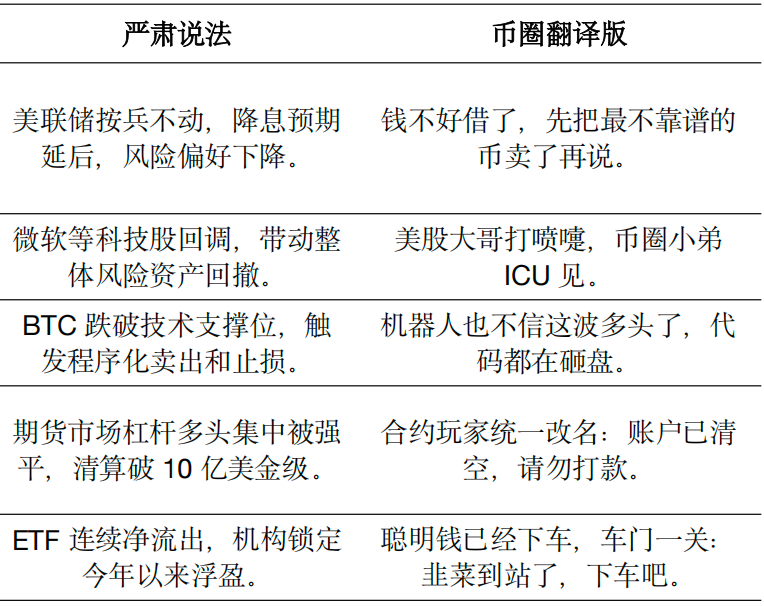 | 严肃说法 | 币圈翻译版 |
|---|---|
| 美联储按兵不动，降息预期延后，风险偏好下降。 | 钱不好借了，先把最不靠谱的币卖了再说。 |
| 微软等科技股回调，带动整体风险资产回撤。 | 美股大哥打喷嚏，币圈小弟 ICU 见。 |
| BTC 跌破技术支撑位，触发程序化卖出和止损。 | 机器人也不信这波多头了，代码都在砸盘。 |
| 期货市场杠杆多头集中被强平，清算破 10 亿美金级。 | 合约玩家统一改名：账户已清空，请勿打款。 |
| ETF 连续净流出，机构锁定今年以来浮盈。 | 聪明钱已经下车，车门一关：韭菜到站了，下车吧。 |